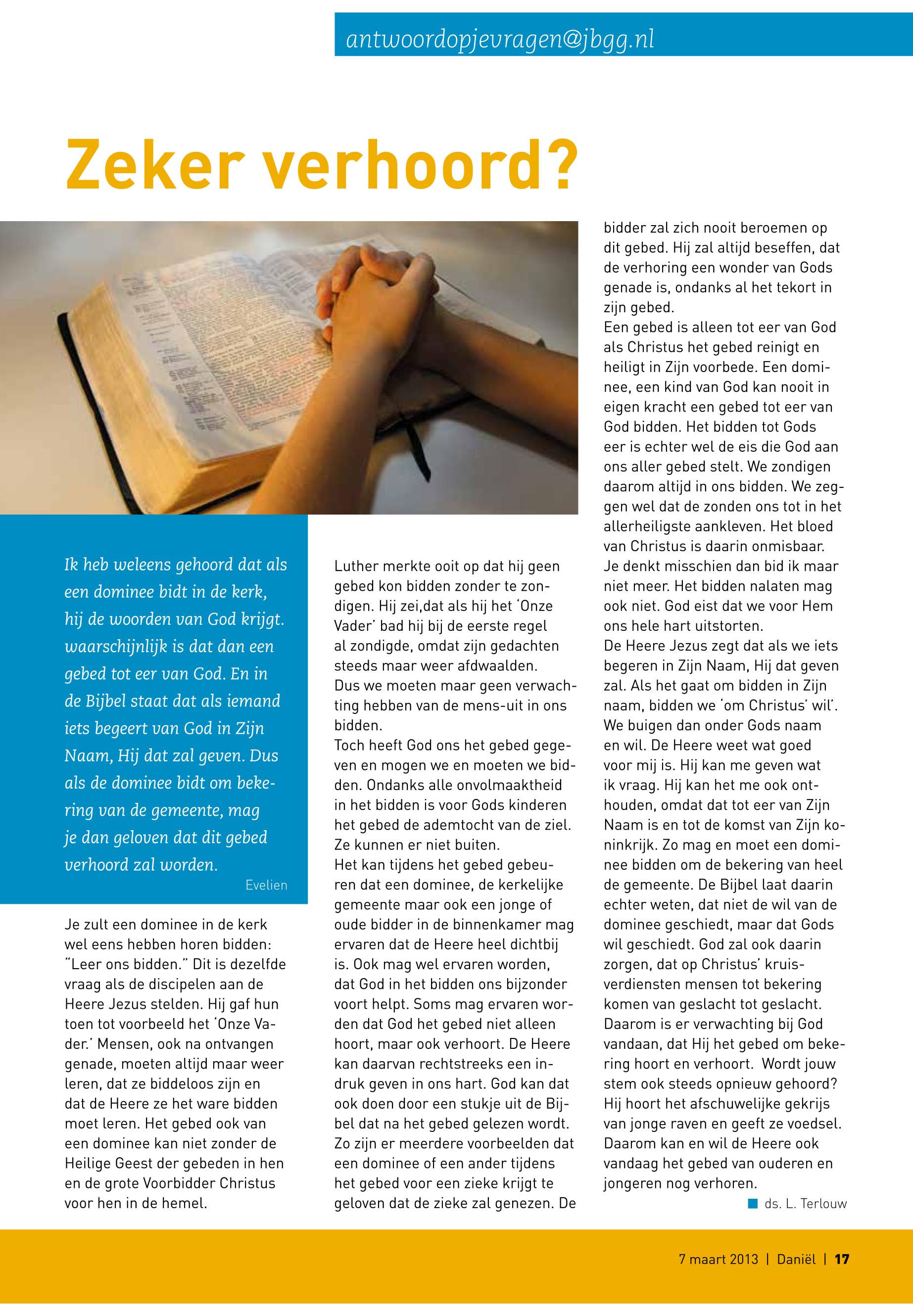 antwoordopjevragen@jbgg.nl

Zeker verhoord?

Ik heb weleens gehoord dat als een dominee bidt in de kerk, hij de woorden van God krijgt. waarschijnlijk is dat dan een gebed tot eer van God. En in de Bijbel staat dat als iemand iets begeert van God in Zijn Naam, Hij dat zal geven. Dus als de dominee bidt om bekering van de gemeente, mag je dan geloven dat dit gebed verhoord zal worden.

Evelien

Je zult een dominee in de kerk wel eens hebben horen bidden: "Leer ons bidden." Dit is dezelfde vraag als de discipelen aan de Heere Jezus stelden. Hij gaf hun toen tot voorbeeld het 'Onze Vader.' Mensen, ook na ontvangen genade, moeten altijd maar weer leren, dat ze biddeloos zijn en dat de Heere ze het ware bidden moet leren. Het gebed ook van een dominee kan niet zonder de Heilige Geest der gebeden in hen en de grote Voorbidder Christus voor hen in de hemel.

Luther merkte ooit op dat hij geen gebed kon bidden zonder te zondigen. Hij zei,dat als hij het 'Onze Vader' bad hij bij de eerste regel al zondigde, omdat zijn gedachten steeds maar weer afdwaalden.
Dus we moeten maar geen verwachting hebben van de mens-uit in ons bidden.
Toch heeft God ons het gebed gegeven en mogen we en moeten we bidden. Ondanks alle onvolmaaktheid in het bidden is voor Gods kinderen het gebed de ademtocht van de ziel. Ze kunnen er niet buiten.
Het kan tijdens het gebed gebeuren dat een dominee, de kerkelijke gemeente maar ook een jonge of oude bidder in de binnenkamer mag ervaren dat de Heere heel dichtbij is. Ook mag wel ervaren worden, dat God in het bidden ons bijzonder voort helpt. Soms mag ervaren worden dat God het gebed niet alleen hoort, maar ook verhoort. De Heere kan daarvan rechtstreeks een indruk geven in ons hart. God kan dat ook doen door een stukje uit de Bijbel dat na het gebed gelezen wordt. Zo zijn er meerdere voorbeelden dat een dominee of een ander tijdens het gebed voor een zieke krijgt te geloven dat de zieke zal genezen. De bidder zal zich nooit beroemen op dit gebed. Hij zal altijd beseffen, dat de verhoring een wonder van Gods genade is, ondanks al het tekort in zijn gebed.
Een gebed is alleen tot eer van God als Christus het gebed reinigt en heiligt in Zijn voorbede. Een dominee, een kind van God kan nooit in eigen kracht een gebed tot eer van God bidden. Het bidden tot Gods eer is echter wel de eis die God aan ons aller gebed stelt. We zondigen daarom altijd in ons bidden. We zeggen wel dat de zonden ons tot in het allerheiligste aankleven. Het bloed van Christus is daarin onmisbaar.
Je denkt misschien dan bid ik maar niet meer. Het bidden nalaten mag ook niet. God eist dat we voor Hem ons hele hart uitstorten.
De Heere Jezus zegt dat als we iets begeren in Zijn Naam, Hij dat geven zal. Als het gaat om bidden in Zijn naam, bidden we 'om Christus' wil'. We buigen dan onder Gods naam en wil. De Heere weet wat goed voor mij is. Hij kan me geven wat ik vraag. Hij kan het me ook onthouden, omdat dat tot eer van Zijn Naam is en tot de komst van Zijn koninkrijk. Zo mag en moet een dominee bidden om de bekering van heel de gemeente. De Bijbel laat daarin echter weten, dat niet de wil van de dominee geschiedt, maar dat Gods wil geschiedt. God zal ook daarin zorgen, dat op Christus' kruisverdiensten mensen tot bekering komen van geslacht tot geslacht. Daarom is er verwachting bij God vandaan, dat Hij het gebed om bekering hoort en verhoort. Wordt jouw stem ook steeds opnieuw gehoord? Hij hoort het afschuwelijke gekrijs van jonge raven en geeft ze voedsel. Daarom kan en wil de Heere ook vandaag het gebed van ouderen en jongeren nog verhoren.

ds. L. Terlouw

7 maart 2013 | Daniël | 17